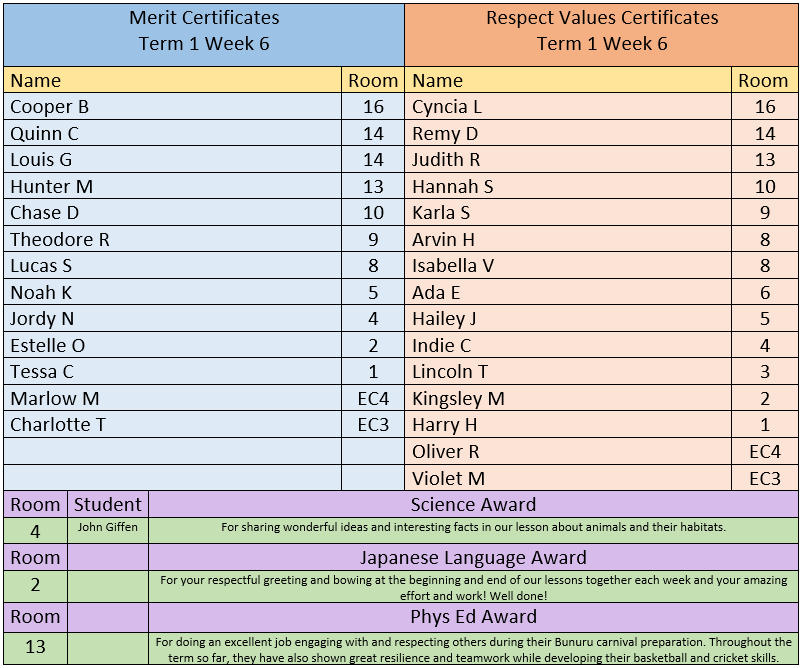 | Merit Certificates Term 1 Week 6 | | Respect Values Certificates Term 1 Week 6 | |
|---|---|---|---|
| Name | Room | Name | Room |
| Cooper B | 16 | Cyncia L | 16 |
| Quinn C | 14 | Remy D | 14 |
| Louis G | 14 | Judith R | 13 |
| Hunter M | 13 | Hannah S | 10 |
| Chase D | 10 | Karla S | 9 |
| Theodore R | 9 | Arvin H | 8 |
| Lucas S | 8 | Isabella V | 8 |
| Noah K | 5 | Ada E | 6 |
| Jordy N | 4 | Hailey J | 5 |
| Estelle O | 2 | Indie C | 4 |
| Tessa C | 1 | Lincoln T | 3 |
| Marlow M | EC4 | Kingsley M | 2 |
| Charlotte T | EC3 | Harry H | 1 |
| | | Oliver R | EC4 |
| | | Violet M | EC3 |

| Room | Student | Science Award |
|---|---|---|
| 4 | John Giffen | For sharing wonderful ideas and interesting facts in our lesson about animals and their habitats. |
| Room | | Japanese Language Award |
| 2 | | For your respectful greeting and bowing at the beginning and end of our lessons together each week and your amazing effort and work! Well done! |
| Room | | Phys Ed Award |
| 13 | | For doing an excellent job engaging with and respecting others during their Bunuru carnival preparation. Throughout the term so far, they have also shown great resilience and teamwork while developing their basketball and cricket skills. |